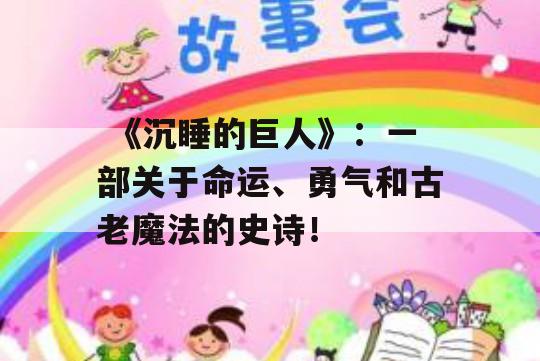 故事会

《沉睡的巨人》：一部关于命运、勇气和古老魔法的史诗！